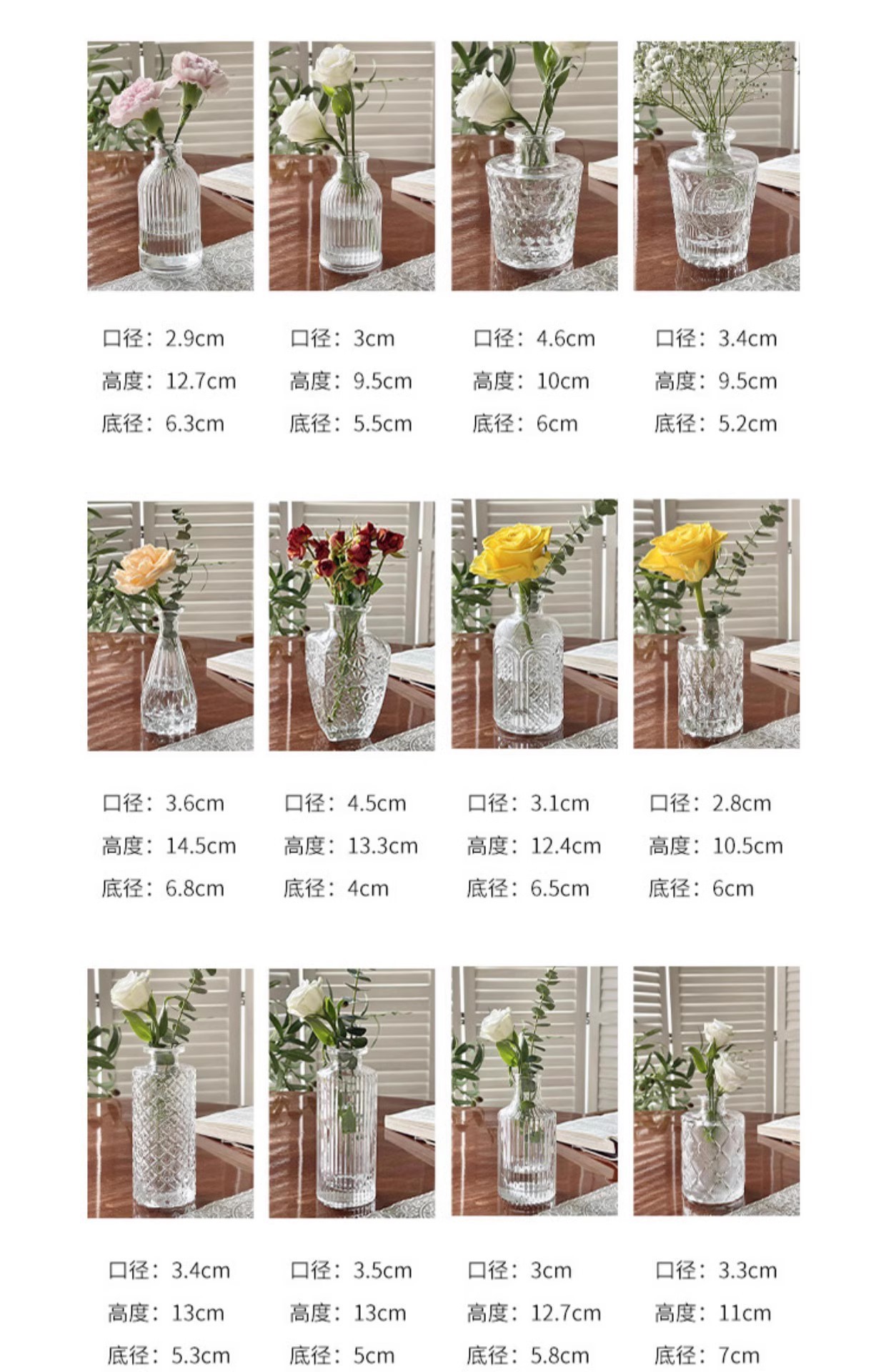 口径：2.9cm
高度：12.7cm
底径：6.3cm

口径：3cm
高度：9.5cm
底径：5.5cm

口径：4.6cm
高度：10cm
底径：6cm

口径：3.4cm
高度：9.5cm
底径：5.2cm

口径：3.6cm
高度：14.5cm
底径：6.8cm

口径：4.5cm
高度：13.3cm
底径：4cm

口径：3.1cm
高度：12.4cm
底径：6.5cm

口径：2.8cm
高度：10.5cm
底径：6cm

口径：3.4cm
高度：13cm
底径：5.3cm

口径：3.5cm
高度：13cm
底径：5cm

口径：3cm
高度：12.7cm
底径：5.8cm

口径：3.3cm
高度：11cm
底径：7cm